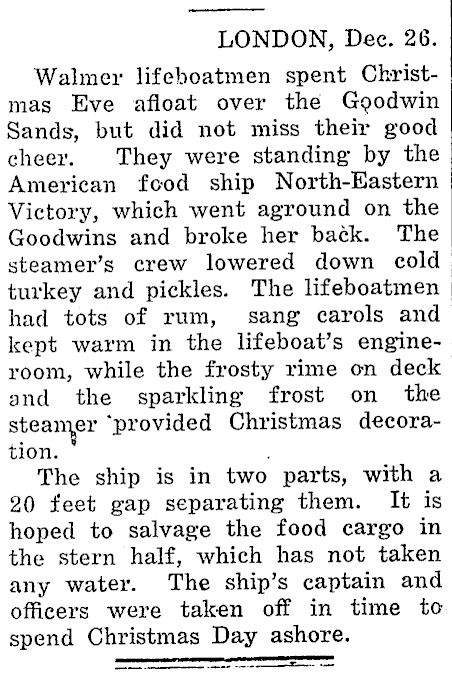 LONDON, Dec. 26.

Walmer lifeboatmen spent Christmas Eve afloat over the Goodwin Sands, but did not miss their good cheer. They were standing by the American food ship North-Eastern Victory, which went aground on the Goodwins and broke her back. The steamer's crew lowered down cold turkey and pickles. The lifeboatmen had tots of rum, sang carols and kept warm in the lifeboat's engine-room, while the frosty rime on deck and the sparkling frost on the steamer provided Christmas decoration.

The ship is in two parts, with a 20 feet gap separating them. It is hoped to salvage the food cargo in the stern half, which has not taken any water. The ship's captain and officers were taken off in time to spend Christmas Day ashore.